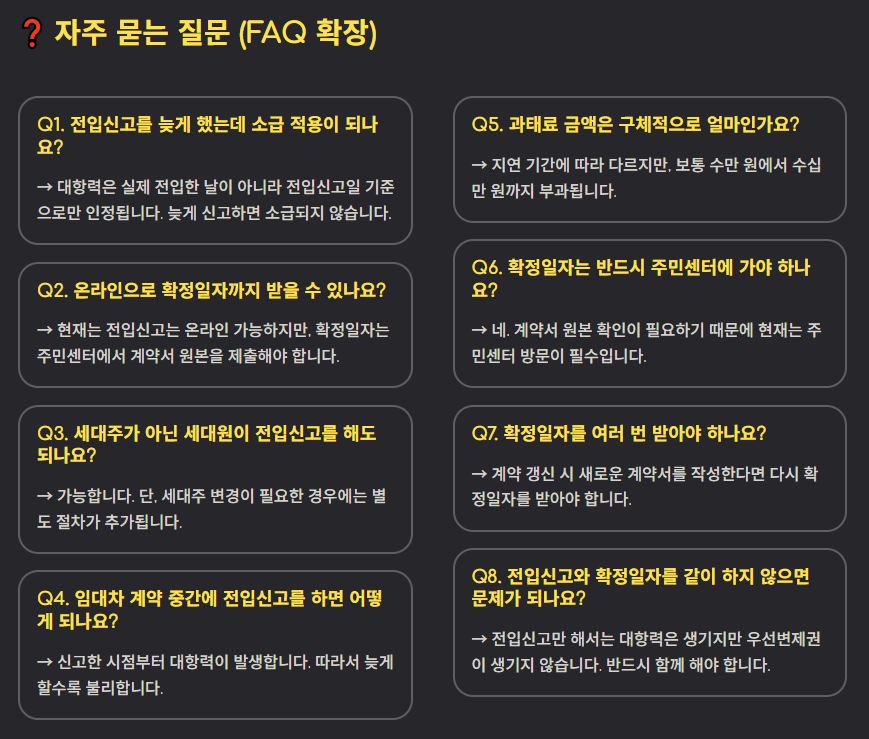 ❓ 자주 묻는 질문 (FAQ 확장)

Q1. 전입신고를 늦게 했는데 소급 적용이 되나요?

→ 대항력은 실제 전입한 날이 아니라 전입신고일 기준으로만 인정됩니다. 늦게 신고하면 소급되지 않습니다.

Q2. 온라인으로 확정일자까지 받을 수 있나요?

→ 현재는 전입신고는 온라인 가능하지만, 확정일자는 주민센터에서 계약서 원본을 제출해야 합니다.

Q3. 세대주가 아닌 세대원이 전입신고를 해도 되나요?

→ 가능합니다. 단, 세대주 변경이 필요한 경우에는 별도 절차가 추가됩니다.

Q4. 임대차 계약 중간에 전입신고를 하면 어떻게 되나요?

→ 신고한 시점부터 대항력이 발생합니다. 따라서 늦게 할수록 불리합니다.

Q5. 과태료 금액은 구체적으로 얼마인가요?

→ 지연 기간에 따라 다르지만, 보통 수만 원에서 수십만 원까지 부과됩니다.

Q6. 확정일자는 반드시 주민센터에 가야 하나요?

→ 네. 계약서 원본 확인이 필요하기 때문에 현재는 주민센터 방문이 필수입니다.

Q7. 확정일자를 여러 번 받아야 하나요?

→ 계약 갱신 시 새로운 계약서를 작성한다면 다시 확정일자를 받아야 합니다.

Q8. 전입신고와 확정일자를 같이 하지 않으면 문제가 되나요?

→ 전입신고만 해서는 대항력은 생기지만 우선변제권이 생기지 않습니다. 반드시 함께 해야 합니다.